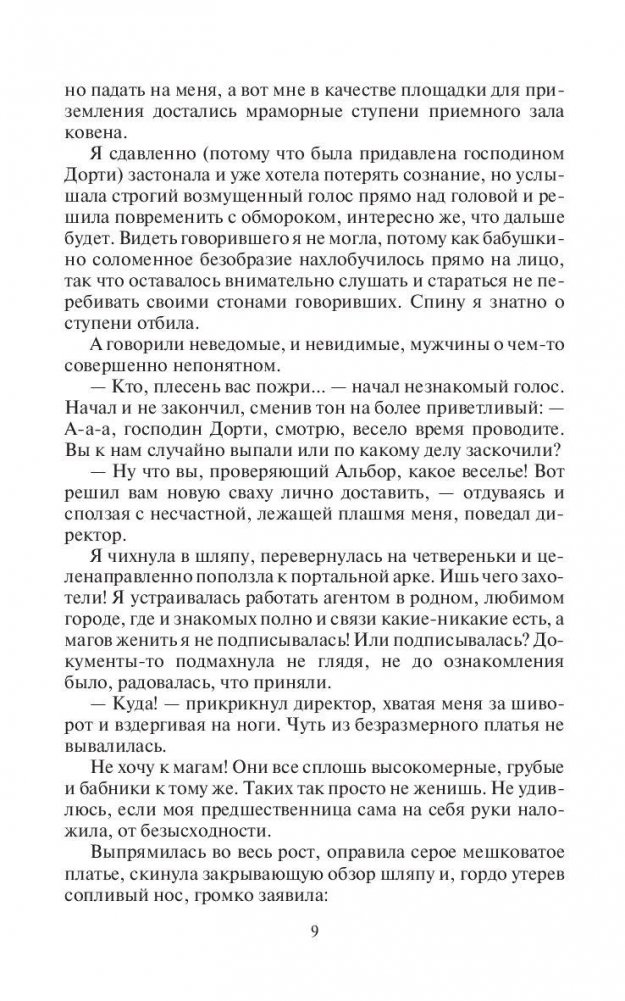 но падать на меня, а вот мне в качестве площадки для приземления достались мраморные ступени приемного зала ковена.

Я сдавленно (потому что была придавлена господином Дорти) застонала и уже хотела потерять сознание, но услышала строгий возмущенный голос прямо над головой и решила повременить с обмороком, интересно же, что дальше будет. Видеть говорившего я не могла, потому как бабушкино соломенное безобразие нахлобучилось прямо на лицо, так что оставалось внимательно слушать и стараться не перебивать своими стонами говоривших. Спину я знатно о ступени отбила.

А говорили неведомые, и невидимые, мужчины о чем-то совершенно непонятном.

— Кто, плесень вас пожри... — начал незнакомый голос. Начал и не закончил, сменив тон на более приветливый: — А-а-а, господин Дорти, смотрю, весело время проводите. Вы к нам случайно выпали или по какому делу заскочили?

— Ну что вы, проверяющий Альбор, какое веселье! Вот решил вам новую сваху лично доставить, — отдуваясь и сползая с несчастной, лежащей плашмя меня, поведал директор.

Я чихнула в шляпу, перевернулась на четвереньки и целенаправленно поползла к портальной арке. Ишь чего захотели! Я устраивалась работать агентом в родном, любимом городе, где и знакомых полно и связи какие-никакие есть, а магов женить я не подписывалась! Или подписывалась? Документы-то подмахнула не глядя, не до ознакомления было, радовалась, что приняли.

— Куда! — прикрикнул директор, хватая меня за шиворот и вздергивая на ноги. Чуть из безразмерного платья не вывалилась.

Не хочу к магам! Они все сплошь высокомерные, грубые и бабники к тому же. Таких так просто не женишь. Не удивлюсь, если моя предшественница сама на себя руки наложила, от безысходности.

Выпрямилась во весь рост, оправила серое мешковатое платье, скинула закрывающую обзор шляпу и, гордо утерев сопливый нос, громко заявила:

9